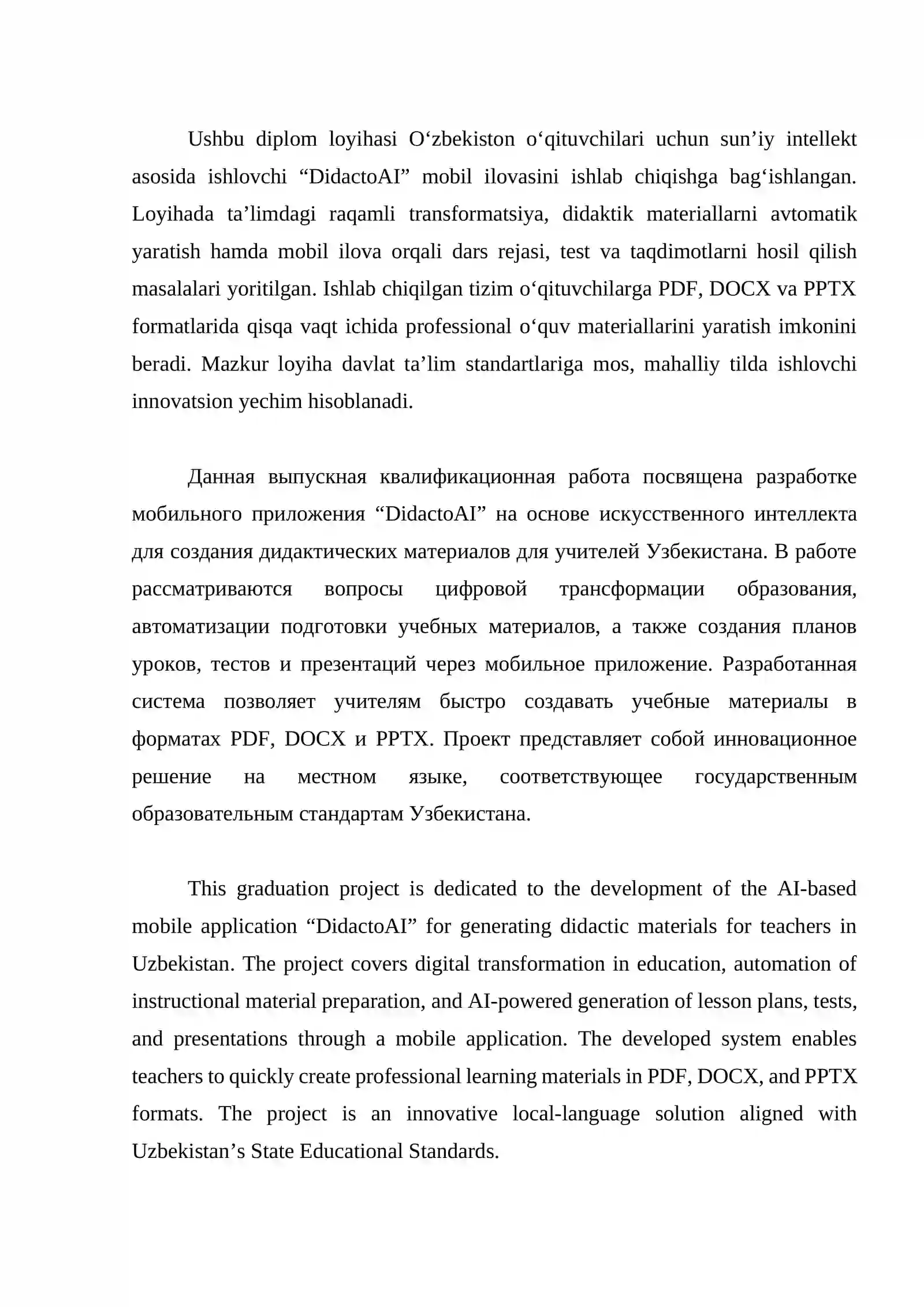 Ushbu diplom loyihasi O'zbekiston o'qituvchilari uchun sun'iy intellekt asosida ishlovchi "DidactoAI" mobil ilovasini ishlab chiqishga bag'ishlangan. Loyihada ta'limdagi raqamli transformatsiya, didaktik materiallarni avtomatik yaratish hamda mobil ilova orqali dars rejasi, test va taqdimotlarni hosil qilish masalalari yoritilgan. Ishlab chiqilgan tizim o'qituvchilarga PDF, DOCX va PPTX formatlarida qisqa vaqt ichida professional o'quv materiallarini yaratish imkonini beradi. Mazkur loyiha davlat ta'lim standartlariga mos, mahalliy tilda ishlovchi innovatsion yechim hisoblanadi.

Данная выпускная квалификационная работа посвящена разработке мобильного приложения "DidactoAI" на основе искусственного интеллекта для создания дидактических материалов для учителей Узбекистана. В работе рассматриваются вопросы цифровой трансформации образования, автоматизации подготовки учебных материалов, а также создания планов уроков, тестов и презентаций через мобильное приложение. Разработанная система позволяет учителям быстро создавать учебные материалы в форматах PDF, DOCX и PPTX. Проект представляет собой инновационное решение на местном языке, соответствующее государственным образовательным стандартам Узбекистана.

This graduation project is dedicated to the development of the AI-based mobile application "DidactoAI" for generating didactic materials for teachers in Uzbekistan. The project covers digital transformation in education, automation of instructional material preparation, and AI-powered generation of lesson plans, tests, and presentations through a mobile application. The developed system enables teachers to quickly create professional learning materials in PDF, DOCX, and PPTX formats. The project is an innovative local-language solution aligned with Uzbekistan's State Educational Standards.